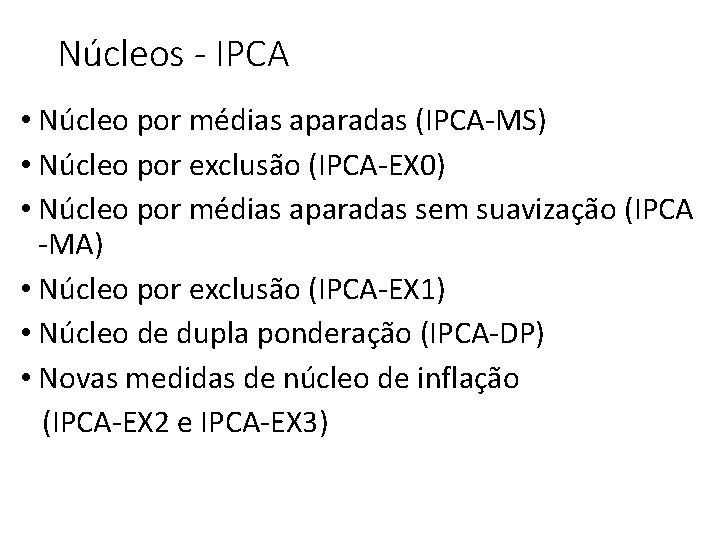 Núcleos - IPCA

• Núcleo por médias aparadas (IPCA-MS)
• Núcleo por exclusão (IPCA-EX0)
• Núcleo por médias aparadas sem suavização (IPCA -MA)
• Núcleo por exclusão (IPCA-EX1)
• Núcleo de dupla ponderação (IPCA-DP)
• Novas medidas de núcleo de inflação (IPCA-EX2 e IPCA-EX3)